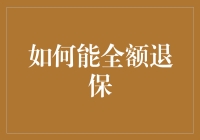 如何能全额退保